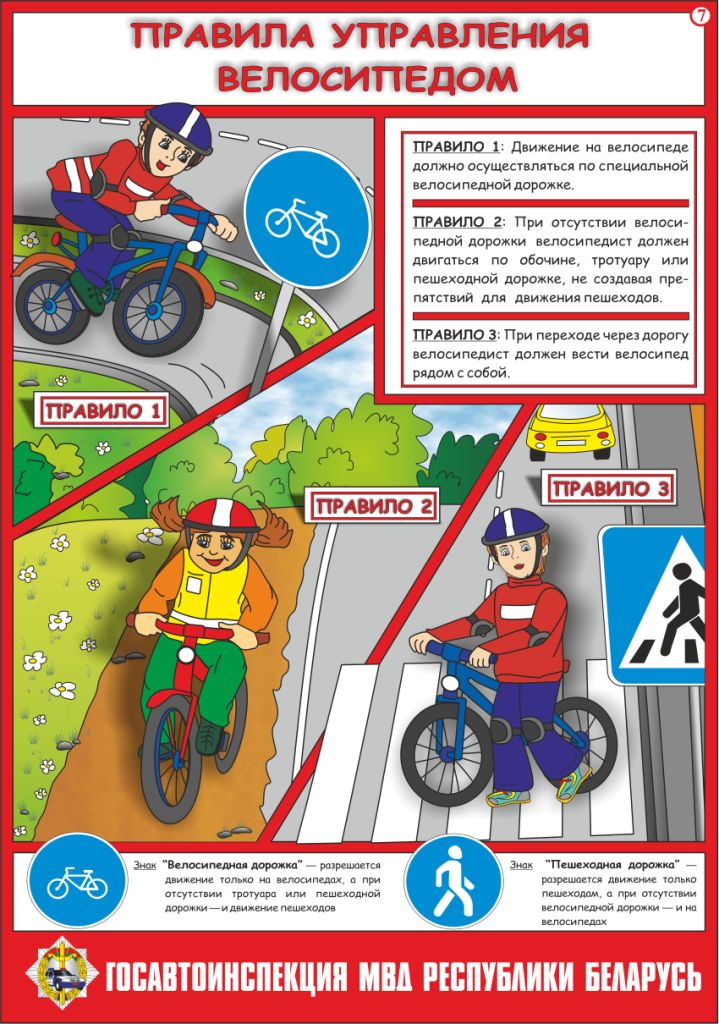 7

ПРАВИЛА УПРАВЛЕНИЯ ВЕЛОСИПЕДОМ

ПРАВИЛО 1: Движение на велосипеде должно осуществляться по специальной велосипедной дорожке.

ПРАВИЛО 2: При отсутствии велосипедной дорожки велосипедист должен двигаться по обочине, тротуару или пешеходной дорожке, не создавая препятствий для движения пешеходов.

ПРАВИЛО 3: При переходе через дорогу велосипедист должен вести велосипед рядом с собой.

ПРАВИЛО 1

ПРАВИЛО 2

ПРАВИЛО 3

Знак "Велосипедная дорожка" — разрешается движение только на велосипедах, а при отсутствии тротуара или пешеходной дорожки — и движение пешеходов

Знак "Пешеходная дорожка" — разрешается движение только пешеходам, а при отсутствии велосипедной дорожки — и на велосипедах

ГОСАВТОИНСПЕКЦИЯ МВД РЕСПУБЛИКИ БЕЛАРУСЬ